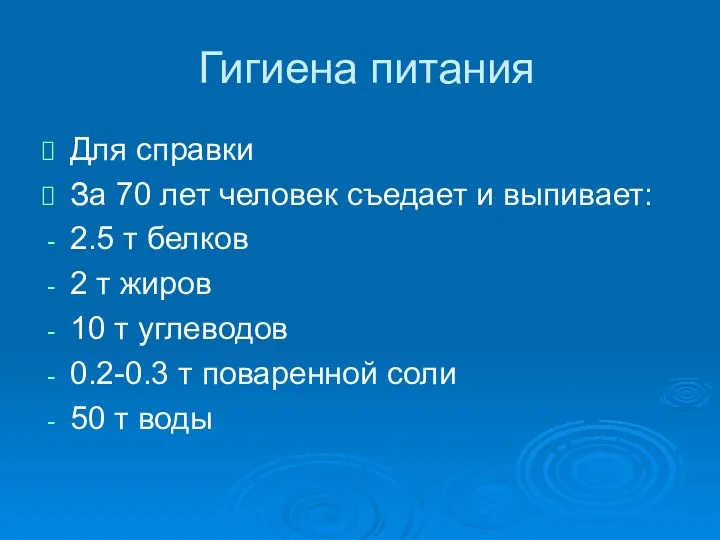 Гигиена питания

Для справки

За 70 лет человек съедает и выпивает:

- 2.5 т белков
- 2 т жиров
- 10 т углеводов
- 0.2-0.3 т поваренной соли
- 50 т воды